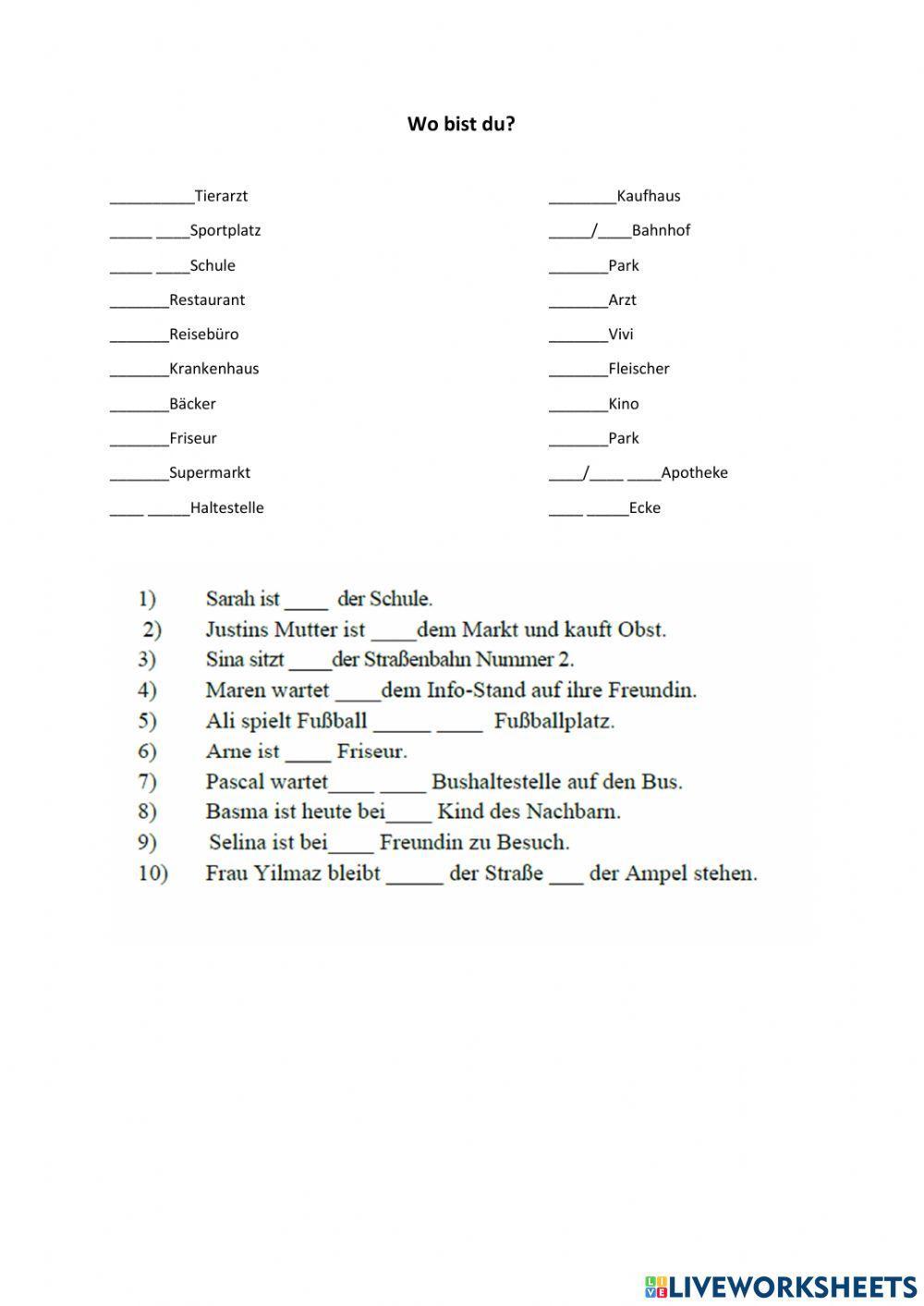 Wo bist du?

__________Tierarzt
_____ ____Sportplatz
_____ ____Schule
_______Restaurant
_______Reisebüro
_______Krankenhaus
_______Bäcker
_______Friseur
_______Supermarkt
____ _____Haltestelle

________Kaufhaus
_____/____Bahnhof
_______Park
_______Arzt
_______Vivi
_______Fleischer
_______Kino
_______Park
____/____ ____Apotheke
____ _____Ecke

1) Sarah ist ____ der Schule.
2) Justins Mutter ist ____dem Markt und kauft Obst.
3) Sina sitzt ____der Straßenbahn Nummer 2.
4) Maren wartet ____dem Info-Stand auf ihre Freundin.
5) Ali spielt Fußball _____ ____ Fußballplatz.
6) Arne ist ____ Friseur.
7) Pascal wartet____ ____ Bushaltestelle auf den Bus.
8) Basma ist heute bei____ Kind des Nachbarn.
9) Selina ist bei____ Freundin zu Besuch.
10) Frau Yilmaz bleibt _____ der Straße ___ der Ampel stehen.

LIVEWORKSHEETS